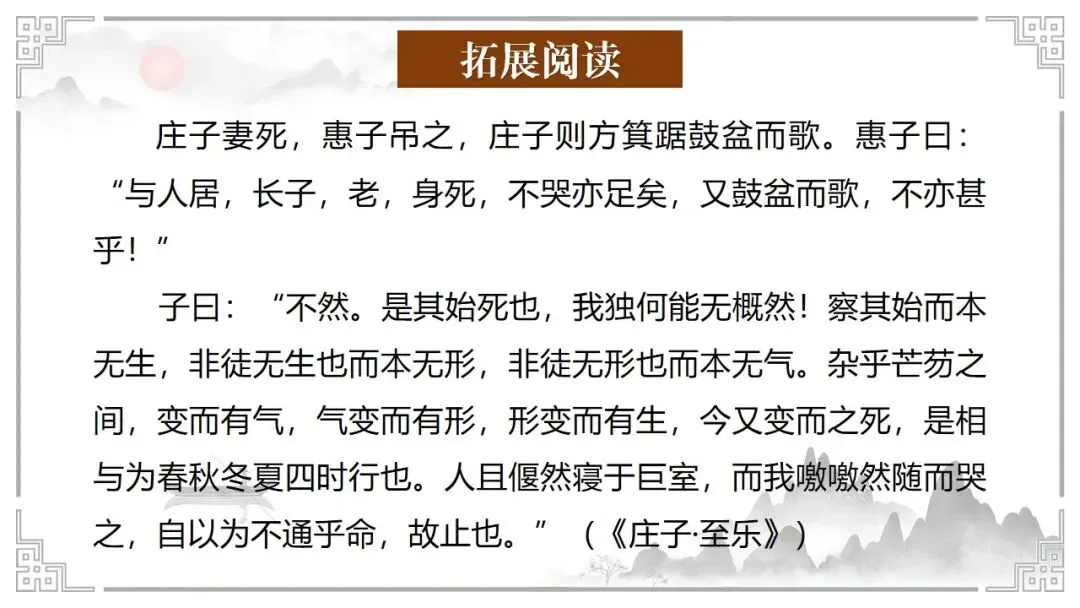 拓展阅读

庄子妻死，惠子吊之，庄子则方箕踞鼓盆而歌。惠子曰：“与人居，长子，老，身死，不哭亦足矣，又鼓盆而歌，不亦甚乎！”

子曰：“不然。是其始死也，我独何能无概然！察其始而本无生，非徒无生也而本无形，非徒无形也而本无气。杂乎芒芴之间，变而有气，气变而有形，形变而有生，今又变而之死，是相与为春秋冬夏四时行也。人且偃然寝于巨室，而我噭噭然随而哭之，自以为不通乎命，故止也。”（《庄子·至乐》）